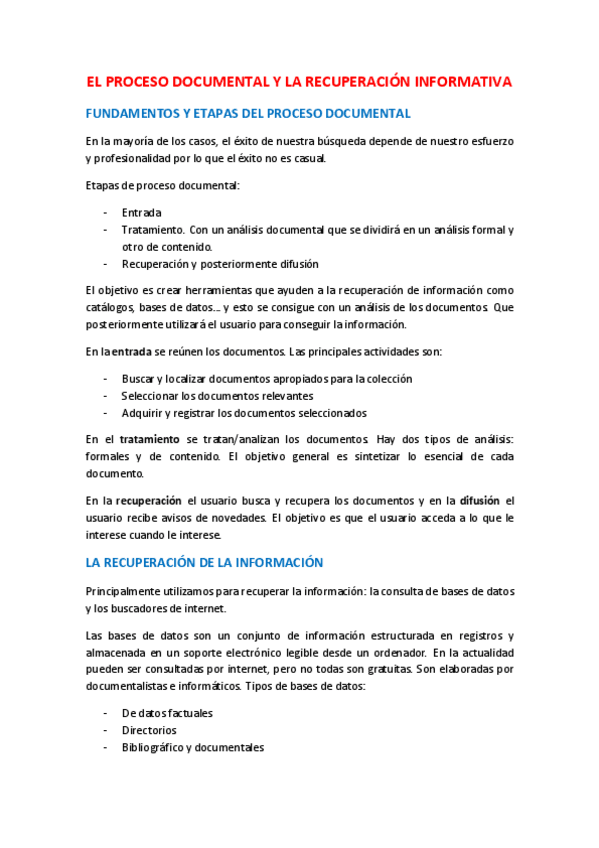 EL PROCESO DOCUMENTAL Y LA RECUPERACIÓN INFORMATIVA

FUNDAMENTOS Y ETAPAS DEL PROCESO DOCUMENTAL

En la mayoría de los casos, el éxito de nuestra búsqueda depende de nuestro esfuerzo y profesionalidad por lo que el éxito no es casual.

Etapas de proceso documental:

- Entrada
- Tratamiento. Con un análisis documental que se dividirá en un análisis formal y otro de contenido.
- Recuperación y posteriormente difusión

El objetivo es crear herramientas que ayuden a la recuperación de información como catálogos, bases de datos… y esto se consigue con un análisis de los documentos. Que posteriormente utilizará el usuario para conseguir la información.

En la entrada se reúnen los documentos. Las principales actividades son:

- Buscar y localizar documentos apropiados para la colección
- Seleccionar los documentos relevantes
- Adquirir y registrar los documentos seleccionados

En el tratamiento se tratan/analizan los documentos. Hay dos tipos de análisis: formales y de contenido. El objetivo general es sintetizar lo esencial de cada documento.

En la recuperación el usuario busca y recupera los documentos y en la difusión el usuario recibe avisos de novedades. El objetivo es que el usuario acceda a lo que le interese cuando le interese.

LA RECUPERACIÓN DE LA INFORMACIÓN

Principalmente utilizamos para recuperar la información: la consulta de bases de datos y los buscadores de internet.

Las bases de datos son un conjunto de información estructurada en registros y almacenada en un soporte electrónico legible desde un ordenador. En la actualidad pueden ser consultadas por internet, pero no todas son gratuitas. Son elaboradas por documentalistas e informáticos. Tipos de bases de datos:

- De datos factuales
- Directorios
- Bibliográfico y documentales